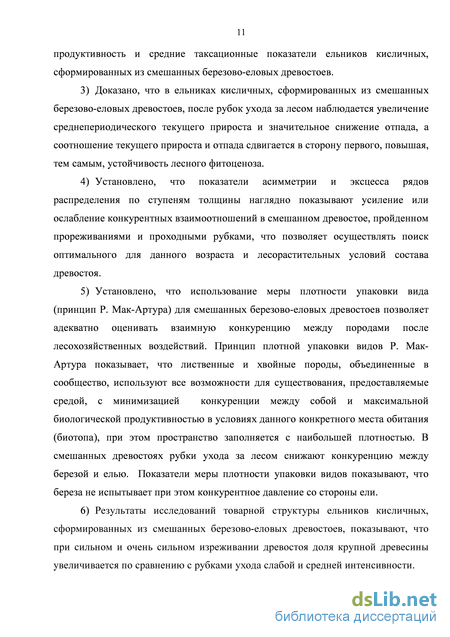 11

продуктивность и средние таксационные показатели ельников кисличных, сформированных из смешанных березово-еловых древостоев.

3) Доказано, что в ельниках кисличных, сформированных из смешанных березово-еловых древостоев, после рубок ухода за лесом наблюдается увеличение среднепериодического текущего прироста и значительное снижение отпада, а соотношение текущего прироста и отпада сдвигается в сторону первого, повышая, тем самым, устойчивость лесного фитоценоза.

4) Установлено, что показатели асимметрии и эксцесса рядов распределения по ступеням толщины наглядно показывают усиление или ослабление конкурентных взаимоотношений в смешанном древостое, пройденном прореживаниями и проходными рубками, что позволяет осуществлять поиск оптимального для данного возраста и лесорастительных условий состава древостоя.

5) Установлено, что использование меры плотности упаковки вида (принцип Р. Мак-Артура) для смешанных березово-еловых древостоев позволяет адекватно оценивать взаимную конкуренцию между породами после лесохозяйственных воздействий. Принцип плотной упаковки видов Р. Мак-Артура показывает, что лиственные и хвойные породы, объединенные в сообщество, используют все возможности для существования, предоставляемые средой, с минимизацией конкуренции между собой и максимальной биологической продуктивностью в условиях данного конкретного места обитания (биотопа), при этом пространство заполняется с наибольшей плотностью. В смешанных древостоях рубки ухода за лесом снижают конкуренцию между березой и елью. Показатели меры плотности упаковки видов показывают, что береза не испытывает при этом конкурентное давление со стороны ели.

6) Результаты исследований товарной структуры ельников кисличных, сформированных из смешанных березово-еловых древостоев, показывают, что при сильном и очень сильном изреживании древостоя доля крупной древесины увеличивается по сравнению с рубками ухода слабой и средней интенсивности.

dsLib.net
библиотека диссертаций